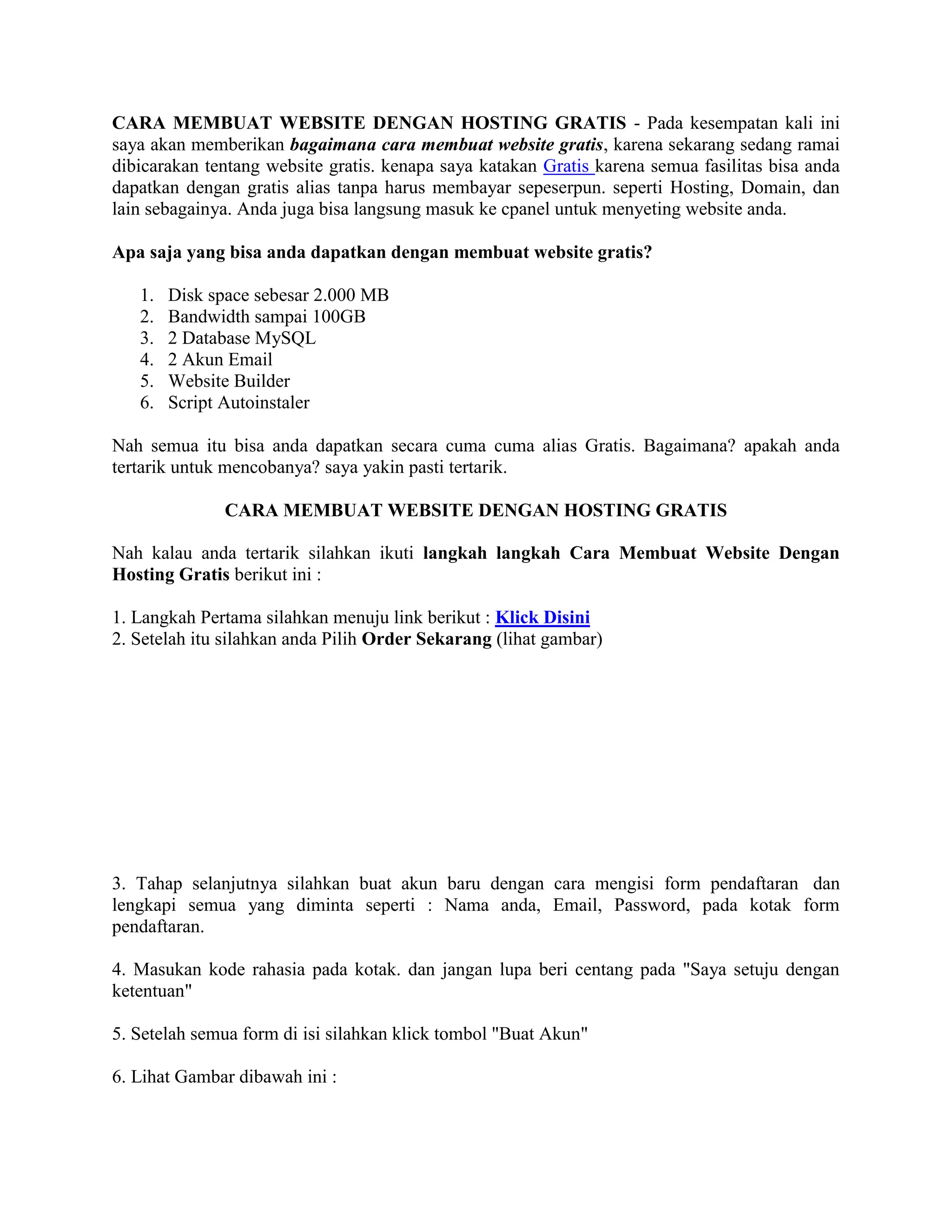 CARA MEMBUAT WEBSITE DENGAN HOSTING GRATIS - Pada kesempatan kali ini saya akan memberikan bagaimana cara membuat website gratis, karena sekarang sedang ramai dibicarakan tentang website gratis. kenapa saya katakan Gratis karena semua fasilitas bisa anda dapatkan dengan gratis alias tanpa harus membayar sepeserpun. seperti Hosting, Domain, dan lain sebagainya. Anda juga bisa langsung masuk ke cpanel untuk menyeting website anda.

Apa saja yang bisa anda dapatkan dengan membuat website gratis?

1. Disk space sebesar 2.000 MB
2. Bandwidth sampai 100GB
3. 2 Database MySQL
4. 2 Akun Email
5. Website Builder
6. Script Autoinstaler

Nah semua itu bisa anda dapatkan secara cuma cuma alias Gratis. Bagaimana? apakah anda tertarik untuk mencobanya? saya yakin pasti tertarik.

CARA MEMBUAT WEBSITE DENGAN HOSTING GRATIS

Nah kalau anda tertarik silahkan ikuti langkah langkah Cara Membuat Website Dengan Hosting Gratis berikut ini :

1. Langkah Pertama silahkan menuju link berikut : Klick Disini
2. Setelah itu silahkan anda Pilih Order Sekarang (lihat gambar)

3. Tahap selanjutnya silahkan buat akun baru dengan cara mengisi form pendaftaran dan lengkapi semua yang diminta seperti : Nama anda, Email, Password, pada kotak form pendaftaran.

4. Masukan kode rahasia pada kotak. dan jangan lupa beri centang pada "Saya setuju dengan ketentuan"

5. Setelah semua form di isi silahkan klick tombol "Buat Akun"

6. Lihat Gambar dibawah ini :